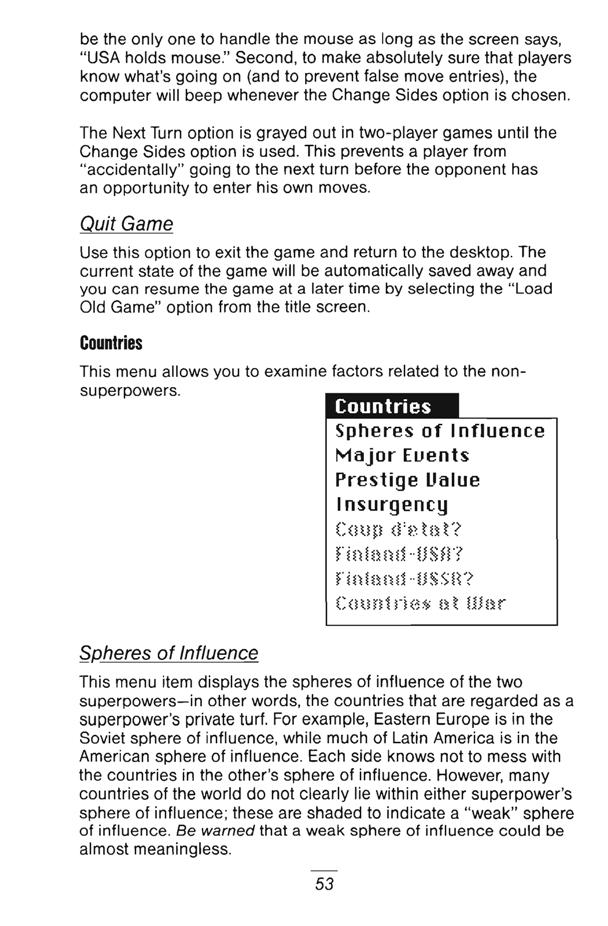 be the only one to handle the mouse as long as the screen says, "USA holds mouse." Second, to make absolutely sure that players know what's going on (and to prevent false move entries), the computer will beep whenever the Change Sides option is chosen.

The Next Turn option is grayed out in two-player games until the Change Sides option is used. This prevents a player from "accidentally" going to the next turn before the opponent has an opportunity to enter his own moves.

Quit Game

Use this option to exit the game and return to the desktop. The current state of the game will be automatically saved away and you can resume the game at a later time by selecting the "Load Old Game" option from the title screen.

Countries

This menu allows you to examine factors related to the non-superpowers.

Countries
Spheres of Influence
Major Events
Prestige Value
Insurgency
Coup d'etat?
Finland-USA?
Finland-USSR?
Countries at War

Spheres of Influence

This menu item displays the spheres of influence of the two superpowers—in other words, the countries that are regarded as a superpower's private turf. For example, Eastern Europe is in the Soviet sphere of influence, while much of Latin America is in the American sphere of influence. Each side knows not to mess with the countries in the other's sphere of influence. However, many countries of the world do not clearly lie within either superpower's sphere of influence; these are shaded to indicate a "weak" sphere of influence. Be warned that a weak sphere of influence could be almost meaningless.

53